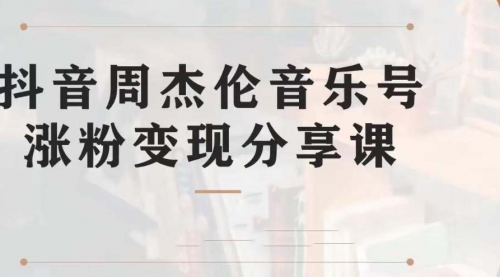 抖音周杰伦音乐号
涨粉变现分享课